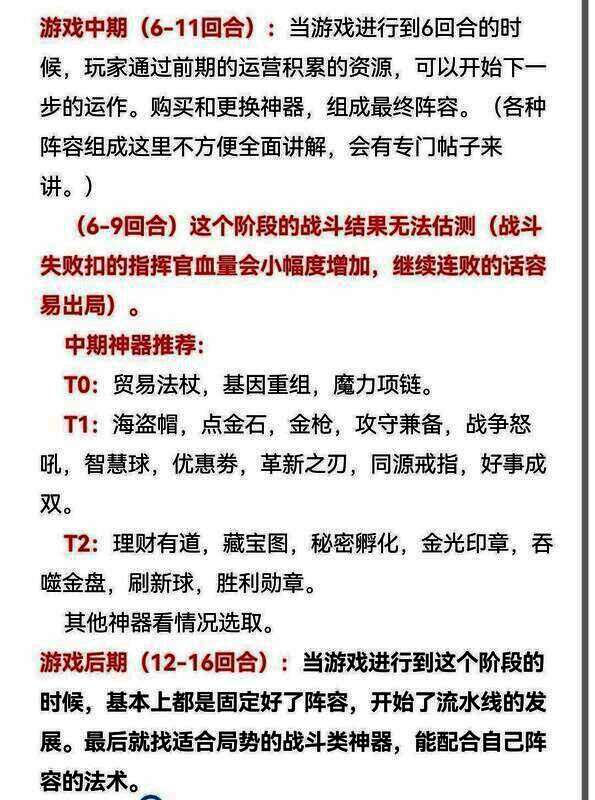 游戏中期（6-11回合）：当游戏进行到6回合的时候，玩家通过前期的运营积累的资源，可以开始下一步的运作。购买和更换神器，组成最终阵容。（各种阵容组成这里不方便全面讲解，会有专门帖子来讲。）

（6-9回合）这个阶段的战斗结果无法估测（战斗失败扣的指挥官血量会小幅度增加，继续连败的话容易出局）。

中期神器推荐：

T0：贸易法杖，基因重组，魔力项链。

T1：海盗帽，点金石，金枪，攻守兼备，战争怒吼，智慧球，优惠券，革新之刃，同源戒指，好事成双。

T2：理财有道，藏宝图，秘密孵化，金光印章，吞噬金盘，刷新球，胜利勋章。

其他神器看情况选取。

游戏后期（12-16回合）：当游戏进行到这个阶段的时候，基本上都是固定好了阵容，开始了流水线的发展。最后就找适合局势的战斗类神器，能配合自己阵容的法术。